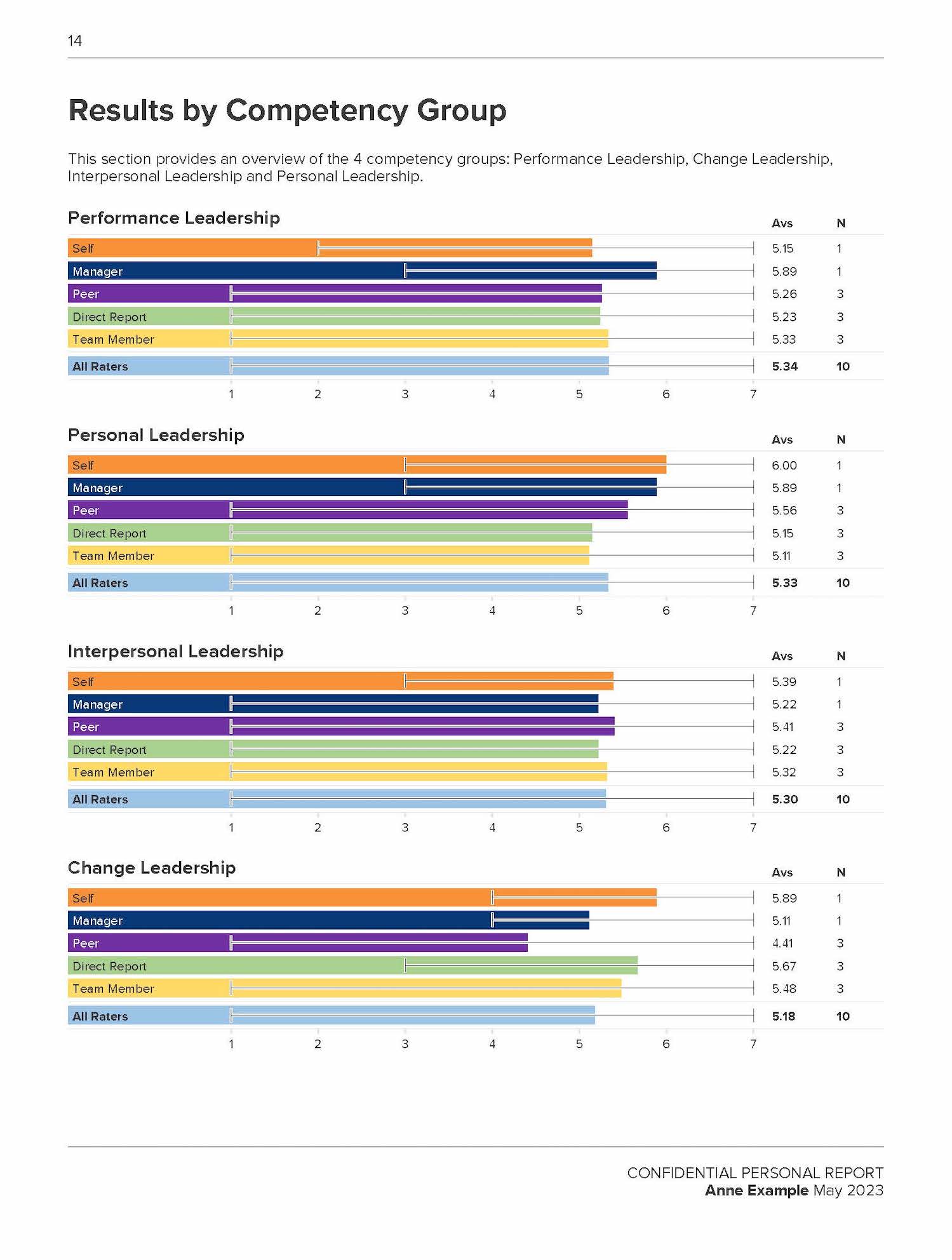 14

Results by Competency Group

This section provides an overview of the 4 competency groups: Performance Leadership, Change Leadership, Interpersonal Leadership and Personal Leadership.

Performance Leadership

| | Avs | N |
|---|---|---|
| Self | 5.15 | 1 |
| Manager | 5.89 | 1 |
| Peer | 5.26 | 3 |
| Direct Report | 5.23 | 3 |
| Team Member | 5.33 | 3 |
| All Raters | 5.34 | 10 |

1 2 3 4 5 6 7

Personal Leadership

| | Avs | N |
|---|---|---|
| Self | 6.00 | 1 |
| Manager | 5.89 | 1 |
| Peer | 5.56 | 3 |
| Direct Report | 5.15 | 3 |
| Team Member | 5.11 | 3 |
| All Raters | 5.33 | 10 |

1 2 3 4 5 6 7

Interpersonal Leadership

| | Avs | N |
|---|---|---|
| Self | 5.39 | 1 |
| Manager | 5.22 | 1 |
| Peer | 5.41 | 3 |
| Direct Report | 5.22 | 3 |
| Team Member | 5.32 | 3 |
| All Raters | 5.30 | 10 |

1 2 3 4 5 6 7

Change Leadership

| | Avs | N |
|---|---|---|
| Self | 5.89 | 1 |
| Manager | 5.11 | 1 |
| Peer | 4.41 | 3 |
| Direct Report | 5.67 | 3 |
| Team Member | 5.48 | 3 |
| All Raters | 5.18 | 10 |

1 2 3 4 5 6 7

CONFIDENTIAL PERSONAL REPORT
Anne Example May 2023